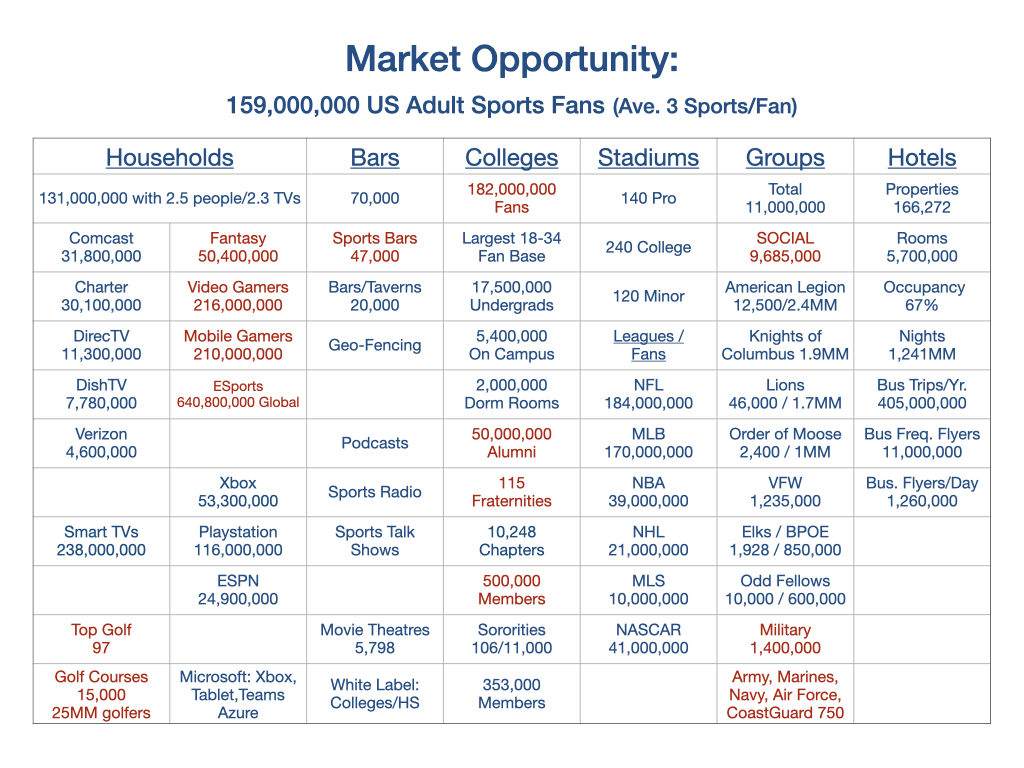 Market Opportunity:

159,000,000 US Adult Sports Fans (Ave. 3 Sports/Fan)

| Households | | Bars | Colleges | Stadiums | Groups | Hotels |
|---|---|---|---|---|---|---|
| 131,000,000 with 2.5 people/2.3 TVs | | 70,000 | 182,000,000 Fans | 140 Pro | Total 11,000,000 | Properties 166,272 |
| Comcast 31,800,000 | Fantasy 50,400,000 | Sports Bars 47,000 | Largest 18-34 Fan Base | 240 College | SOCIAL 9,685,000 | Rooms 5,700,000 |
| Charter 30,100,000 | Video Gamers 216,000,000 | Bars/Taverns 20,000 | 17,500,000 Undergrads | 120 Minor | American Legion 12,500/2.4MM | Occupancy 67% |
| DirecTV 11,300,000 | Mobile Gamers 210,000,000 | Geo-Fencing | 5,400,000 On Campus | Leagues / Fans | Knights of Columbus 1.9MM | Nights 1,241MM |
| DishTV 7,780,000 | ESports 640,800,000 Global | | 2,000,000 Dorm Rooms | NFL 184,000,000 | Lions 46,000 / 1.7MM | Bus Trips/Yr. 405,000,000 |
| Verizon 4,600,000 | | Podcasts | 50,000,000 Alumni | MLB 170,000,000 | Order of Moose 2,400 / 1MM | Bus Freq. Flyers 11,000,000 |
| | Xbox 53,300,000 | Sports Radio | 115 Fraternities | NBA 39,000,000 | VFW 1,235,000 | Bus. Flyers/Day 1,260,000 |
| Smart TVs 238,000,000 | Playstation 116,000,000 | Sports Talk Shows | 10,248 Chapters | NHL 21,000,000 | Elks / BPOE 1,928 / 850,000 | |
| | ESPN 24,900,000 | | 500,000 Members | MLS 10,000,000 | Odd Fellows 10,000 / 600,000 | |
| Top Golf 97 | | Movie Theatres 5,798 | Sororities 106/11,000 | NASCAR 41,000,000 | Military 1,400,000 | |
| Golf Courses 15,000 25MM golfers | Microsoft: Xbox, Tablet,Teams Azure | White Label: Colleges/HS | 353,000 Members | | Army, Marines, Navy, Air Force, CoastGuard 750 | |